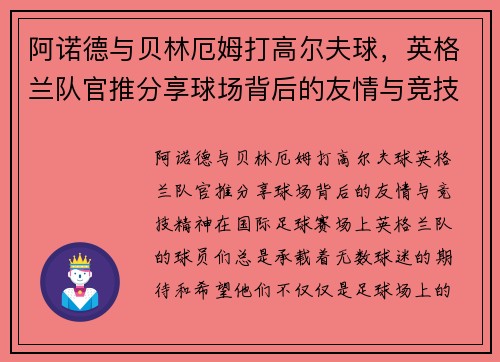 阿诺德与贝林厄姆打高尔夫球，英格兰队官推分享球场背后的友情与竞技

阿诺德与贝林厄姆打高尔夫球英格兰队官推分享球场背后的友情与竞技精神在国际足球赛场上英格兰队的球员们总是承载着无数球迷的期待和希望他们不仅仅是足球场上的